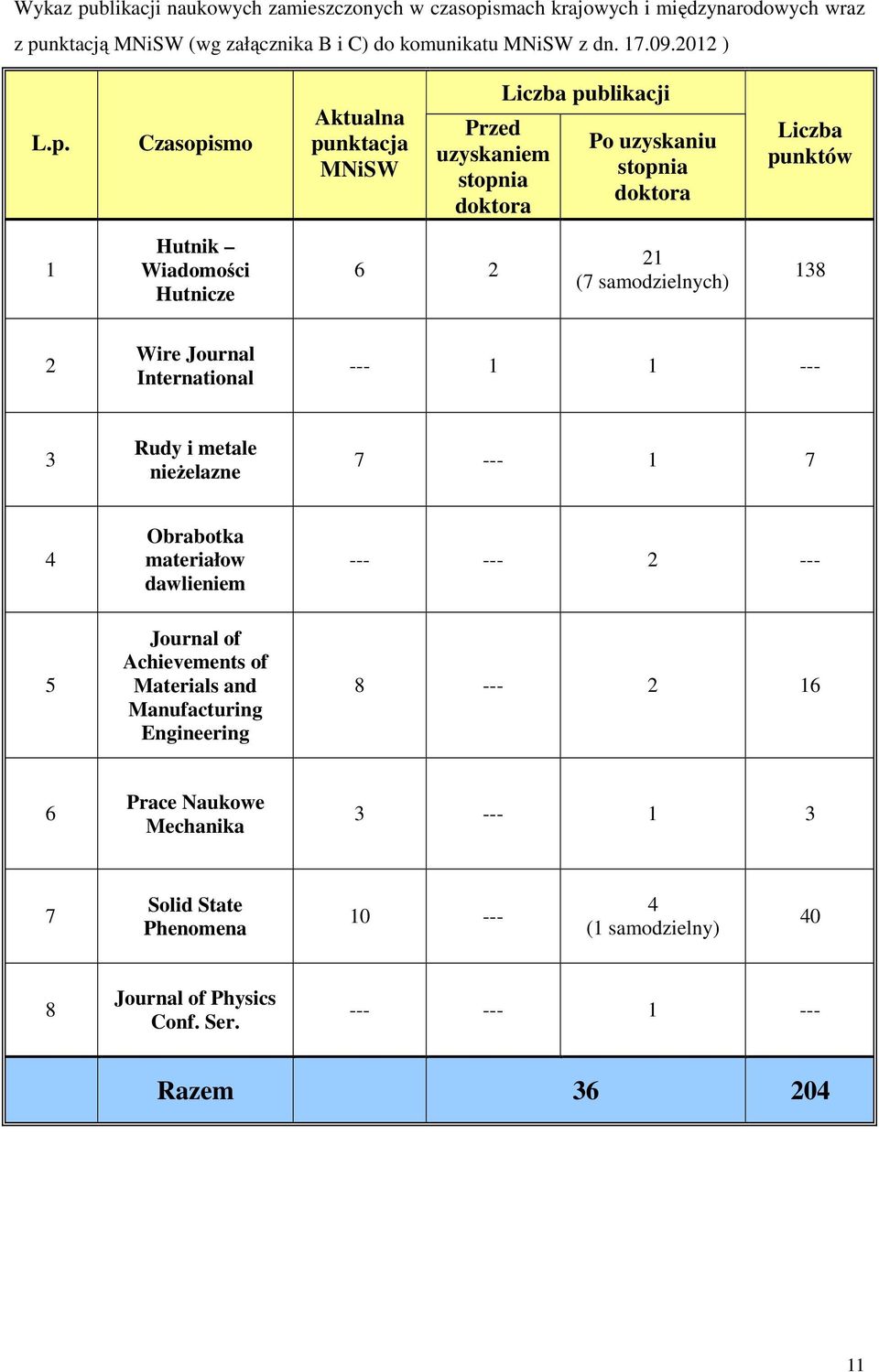 Wykaz publikacji naukowych zamieszczonych w czasopismach krajowych i międzynarodowych wraz z punktacją MNiSW (wg załącznika B i C) do komunikatu MNiSW z dn. 17.09.2012 )

| L.p. | Czasopismo | Aktualna punktacja MNiSW | Liczba publikacji: Przed uzyskaniem stopnia doktora | Liczba publikacji: Po uzyskaniu stopnia doktora | Liczba punktów |
|---|---|---|---|---|---|
| 1 | Hutnik – Wiadomości Hutnicze | 6 | 2 | 21 (7 samodzielnych) | 138 |
| 2 | Wire Journal International | --- | 1 | 1 | --- |
| 3 | Rudy i metale nieżelazne | 7 | --- | 1 | 7 |
| 4 | Obrabotka materiałow dawlieniem | --- | --- | 2 | --- |
| 5 | Journal of Achievements of Materials and Manufacturing Engineering | 8 | --- | 2 | 16 |
| 6 | Prace Naukowe Mechanika | 3 | --- | 1 | 3 |
| 7 | Solid State Phenomena | 10 | --- | 4 (1 samodzielny) | 40 |
| 8 | Journal of Physics Conf. Ser. | --- | --- | 1 | --- |
| | Razem | | 36 | | 204 |

11